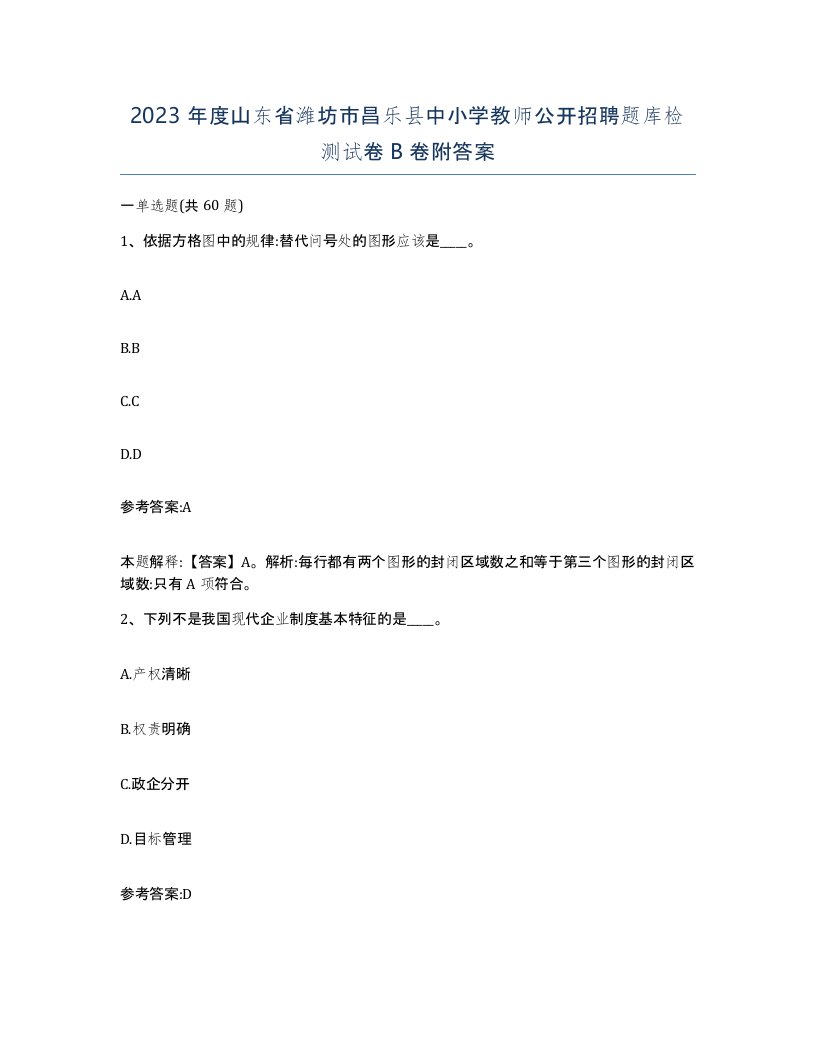 2023 年度山东省潍坊市昌乐县中小学教师公开招聘题库检测试卷 B 卷附答案

一单选题(共 60 题)

1、依据方格图中的规律:替代问号处的图形应该是____。

A.A

B.B

C.C

D.D

参考答案:A

本题解释:【答案】A。解析:每行都有两个图形的封闭区域数之和等于第三个图形的封闭区域数:只有 A 项符合。

2、下列不是我国现代企业制度基本特征的是____。

A.产权清晰

B.权责明确

C.政企分开

D.目标管理

参考答案:D